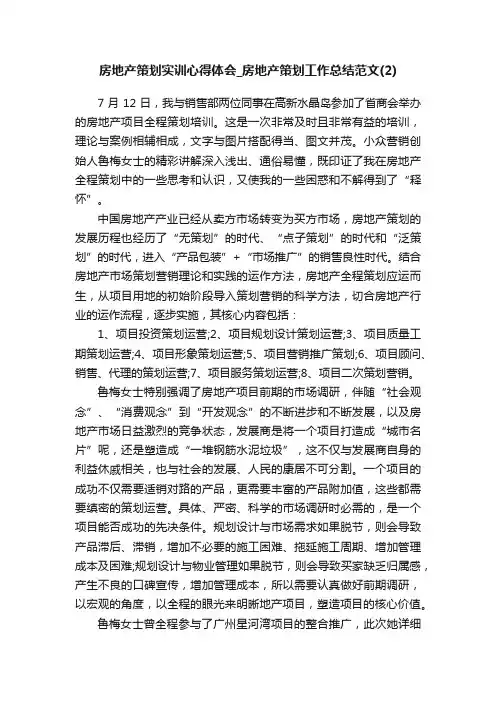 房地产策划实训心得体会_房地产策划工作总结范文(2)

7 月 12 日，我与销售部两位同事在高新水晶岛参加了省商会举办的房地产项目全程策划培训。这是一次非常及时且非常有益的培训，理论与案例相辅相成，文字与图片搭配得当、图文并茂。小众营销创始人鲁梅女士的精彩讲解深入浅出、通俗易懂，既印证了我在房地产全程策划中的一些思考和认识，又使我的一些困惑和不解得到了“释怀”。

中国房地产产业已经从卖方市场转变为买方市场，房地产策划的发展历程也经历了“无策划”的时代、“点子策划”的时代和“泛策划”的时代，进入“产品包装”+“市场推广”的销售良性时代。结合房地产市场策划营销理论和实践的运作方法，房地产全程策划应运而生，从项目用地的初始阶段导入策划营销的科学方法，切合房地产行业的运作流程，逐步实施，其核心内容包括：

1、项目投资策划运营;2、项目规划设计策划运营;3、项目质量工期策划运营;4、项目形象策划运营;5、项目营销推广策划;6、项目顾问、销售、代理的策划运营;7、项目服务策划运营;8、项目二次策划营销。

鲁梅女士特别强调了房地产项目前期的市场调研，伴随“社会观念”、“消费观念”到“开发观念”的不断进步和不断发展，以及房地产市场日益激烈的竞争状态，发展商是将一个项目打造成“城市名片”呢，还是塑造成“一堆钢筋水泥垃圾”，这不仅与发展商自身的利益休戚相关，也与社会的发展、人民的康居不可分割。一个项目的成功不仅需要适销对路的产品，更需要丰富的产品附加值，这些都需要缜密的策划运营。具体、严密、科学的市场调研时必需的，是一个项目能否成功的先决条件。规划设计与市场需求如果脱节，则会导致产品滞后、滞销，增加不必要的施工困难、拖延施工周期、增加管理成本及困难;规划设计与物业管理如果脱节，则会导致买家缺乏归属感，产生不良的口碑宣传，增加管理成本，所以需要认真做好前期调研，以宏观的角度，以全程的眼光来明晰地产项目，塑造项目的核心价值。

鲁梅女士曾全程参与了广州星河湾项目的整合推广，此次她详细